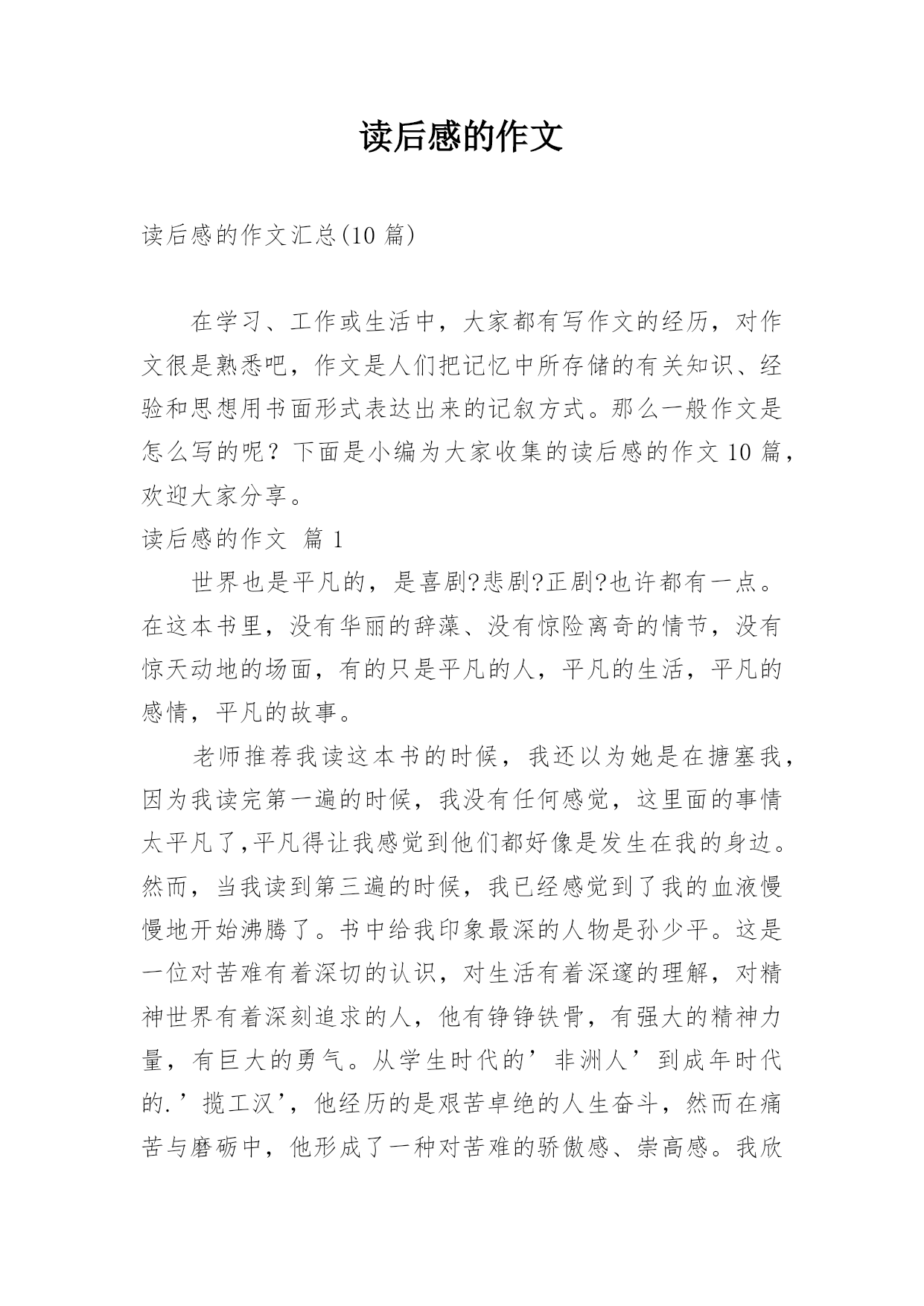 读后感的作文

读后感的作文汇总(10 篇)

在学习、工作或生活中，大家都有写作文的经历，对作文很是熟悉吧，作文是人们把记忆中所存储的有关知识、经验和思想用书面形式表达出来的记叙方式。那么一般作文是怎么写的呢？下面是小编为大家收集的读后感的作文 10 篇，欢迎大家分享。

读后感的作文 篇 1

世界也是平凡的，是喜剧?悲剧?正剧?也许都有一点。在这本书里，没有华丽的辞藻、没有惊险离奇的情节，没有惊天动地的场面，有的只是平凡的人，平凡的生活，平凡的感情，平凡的故事。

老师推荐我读这本书的时候，我还以为她是在搪塞我，因为我读完第一遍的时候，我没有任何感觉，这里面的事情太平凡了,平凡得让我感觉到他们都好像是发生在我的身边。然而，当我读到第三遍的时候，我已经感觉到了我的血液慢慢地开始沸腾了。书中给我印象最深的人物是孙少平。这是一位对苦难有着深切的认识，对生活有着深邃的理解，对精神世界有着深刻追求的人，他有铮铮铁骨，有强大的精神力量，有巨大的勇气。从学生时代的’非洲人’到成年时代的.’揽工汉’，他经历的是艰苦卓绝的人生奋斗，然而在痛苦与磨砺中，他形成了一种对苦难的骄傲感、崇高感。我欣